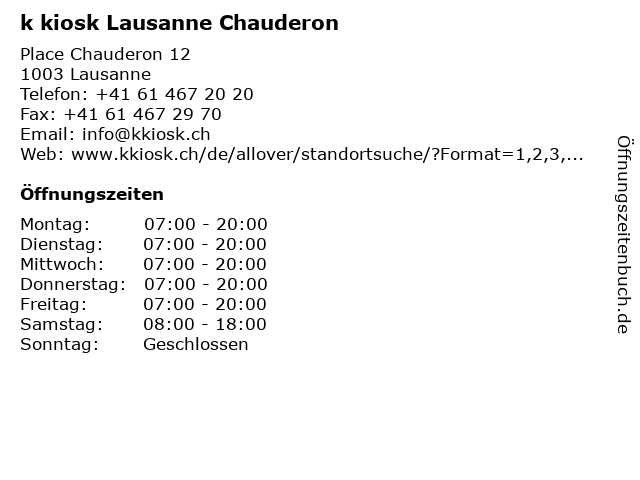 k kiosk Lausanne Chauderon

Place Chauderon 12
1003 Lausanne
Telefon: +41 61 467 20 20
Fax: +41 61 467 29 70
Email: info@kkiosk.ch
Web: www.kkiosk.ch/de/allover/standortsuche/?Format=1,2,3,...

Öffnungszeiten

| | |
|---|---|
| Montag: | 07:00 - 20:00 |
| Dienstag: | 07:00 - 20:00 |
| Mittwoch: | 07:00 - 20:00 |
| Donnerstag: | 07:00 - 20:00 |
| Freitag: | 07:00 - 20:00 |
| Samstag: | 08:00 - 18:00 |
| Sonntag: | Geschlossen |

Öffnungszeitenbuch.de